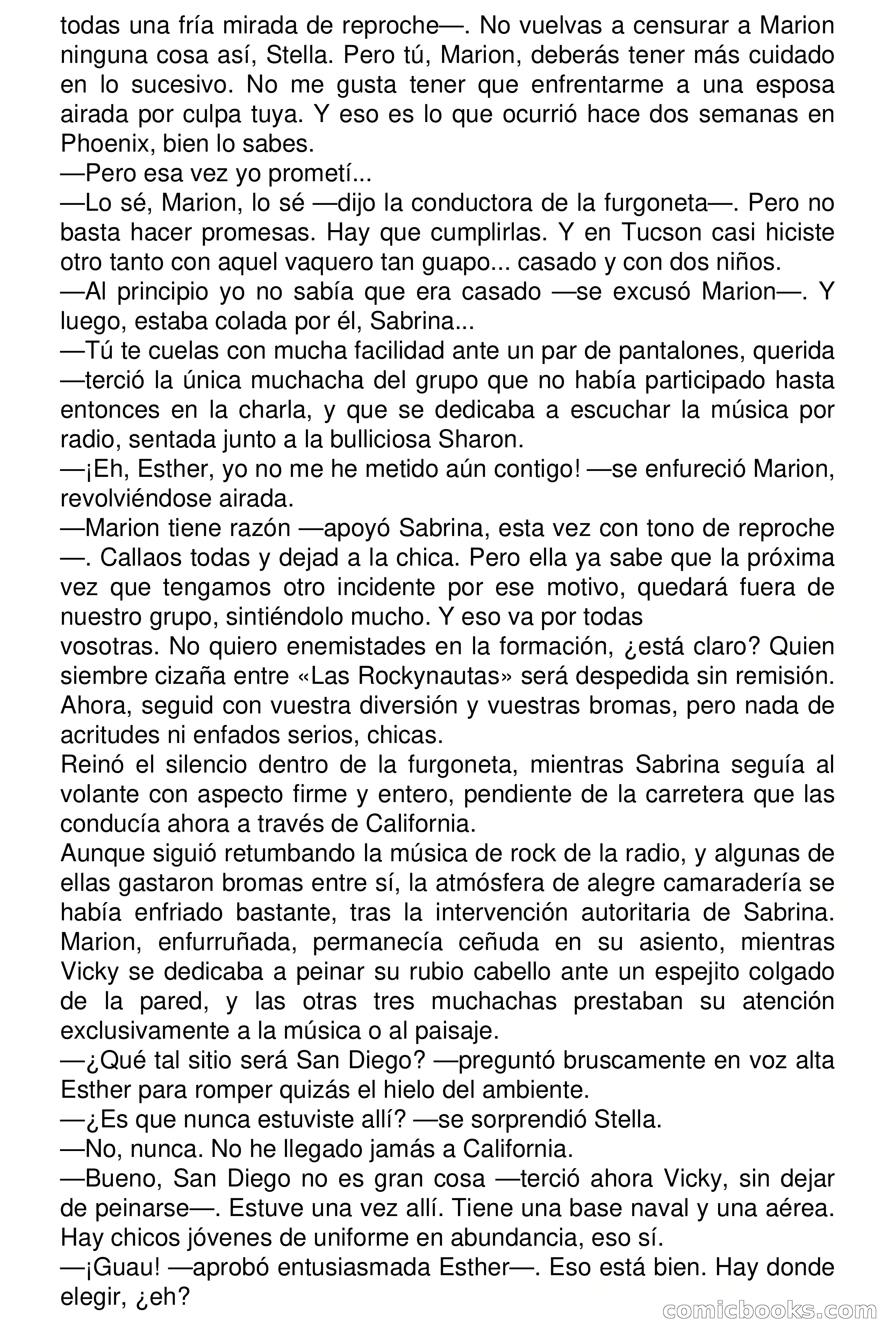 todas una fría mirada de reproche—. No vuelvas a censurar a Marion ninguna cosa así, Stella. Pero tú, Marion, deberás tener más cuidado en lo sucesivo. No me gusta tener que enfrentarme a una esposa airada por culpa tuya. Y eso es lo que ocurrió hace dos semanas en Phoenix, bien lo sabes.
—Pero esa vez yo prometí...
—Lo sé, Marion, lo sé —dijo la conductora de la furgoneta—. Pero no basta hacer promesas. Hay que cumplirlas. Y en Tucson casi hiciste otro tanto con aquel vaquero tan guapo... casado y con dos niños.
—Al principio yo no sabía que era casado —se excusó Marion—. Y luego, estaba colada por él, Sabrina...
—Tú te cuelas con mucha facilidad ante un par de pantalones, querida —terció la única muchacha del grupo que no había participado hasta entonces en la charla, y que se dedicaba a escuchar la música por radio, sentada junto a la bulliciosa Sharon.
—¡Eh, Esther, yo no me he metido aún contigo! —se enfureció Marion, revolviéndose airada.
—Marion tiene razón —apoyó Sabrina, esta vez con tono de reproche —. Callaos todas y dejad a la chica. Pero ella ya sabe que la próxima vez que tengamos otro incidente por ese motivo, quedará fuera de nuestro grupo, sintiéndolo mucho. Y eso va por todas
vosotras. No quiero enemistades en la formación, ¿está claro? Quien siembre cizaña entre «Las Rockynautas» será despedida sin remisión. Ahora, seguid con vuestra diversión y vuestras bromas, pero nada de acritudes ni enfados serios, chicas.
Reinó el silencio dentro de la furgoneta, mientras Sabrina seguía al volante con aspecto firme y entero, pendiente de la carretera que las conducía ahora a través de California.
Aunque siguió retumbando la música de rock de la radio, y algunas de ellas gastaron bromas entre sí, la atmósfera de alegre camaradería se había enfriado bastante, tras la intervención autoritaria de Sabrina. Marion, enfurruñada, permanecía ceñuda en su asiento, mientras Vicky se dedicaba a peinar su rubio cabello ante un espejito colgado de la pared, y las otras tres muchachas prestaban su atención exclusivamente a la música o al paisaje.
—¿Qué tal sitio será San Diego? —preguntó bruscamente en voz alta Esther para romper quizás el hielo del ambiente.
—¿Es que nunca estuviste allí? —se sorprendió Stella.
—No, nunca. No he llegado jamás a California.
—Bueno, San Diego no es gran cosa —terció ahora Vicky, sin dejar de peinarse—. Estuve una vez allí. Tiene una base naval y una aérea. Hay chicos jóvenes de uniforme en abundancia, eso sí.
—¡Guau! —aprobó entusiasmada Esther—. Eso está bien. Hay donde elegir, ¿eh?

comicbooks.com